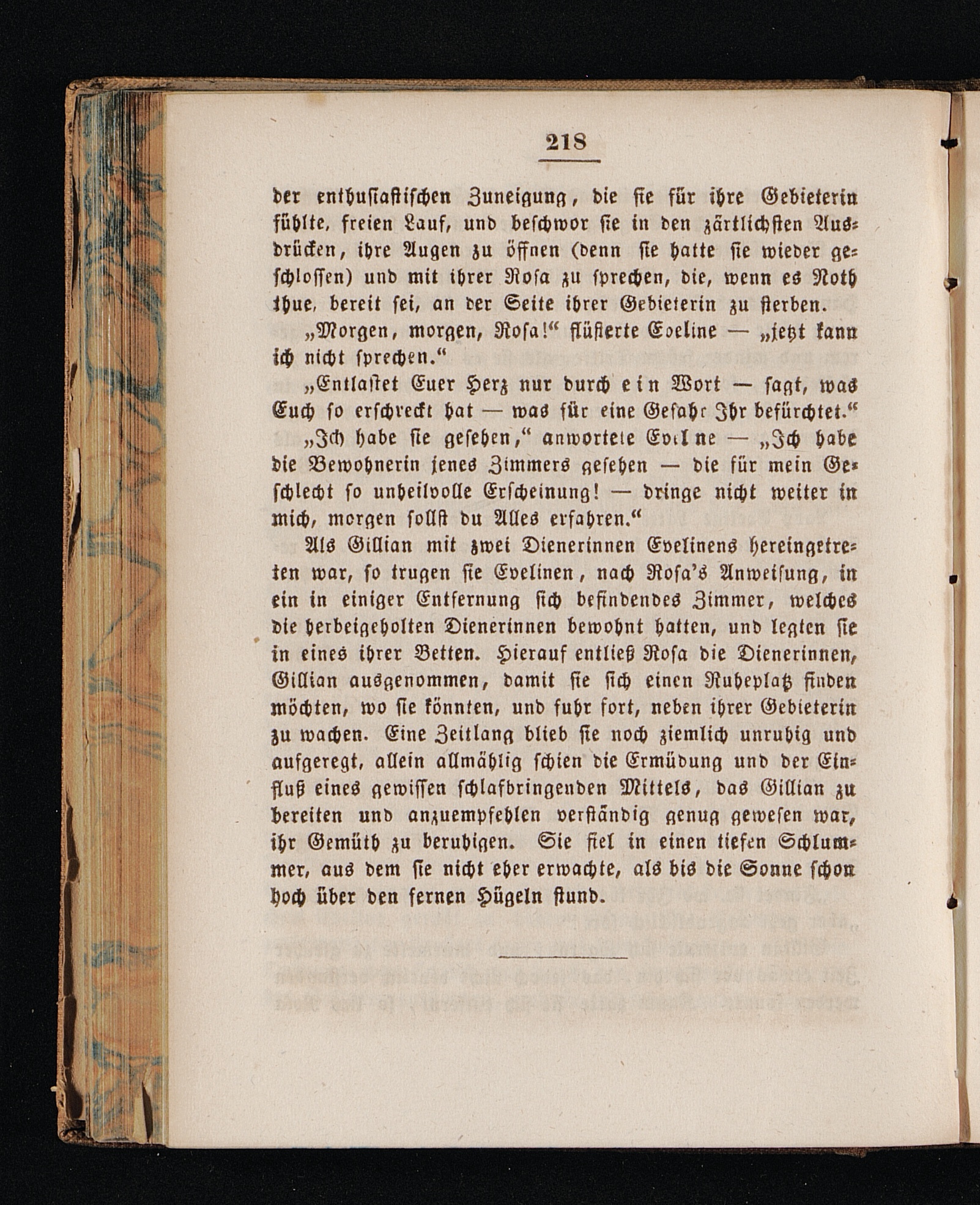 218

der enthusiastischen Zuneigung, die sie für ihre Gebieterin fühlte, freien Lauf, und beschwor sie in den zärtlichsten Ausdrücken, ihre Augen zu öffnen (denn sie hatte sie wieder geschlossen) und mit ihrer Rosa zu sprechen, die, wenn es Noth thue, bereit sei, an der Seite ihrer Gebieterin zu sterben.

„Morgen, morgen, Rosa!“ flüsterte Eveline — „jetzt kann ich nicht sprechen.“

„Entlastet Euer Herz nur durch ein Wort — sagt, was Euch so erschreckt hat — was für eine Gefahr Ihr befürchtet.“

„Ich habe sie gesehen,“ anwortete Eveline — „Ich habe die Bewohnerin jenes Zimmers gesehen — die für mein Geschlecht so unheilvolle Erscheinung! — dringe nicht weiter in mich, morgen sollst du Alles erfahren.“

Als Gillian mit zwei Dienerinnen Evelinens hereingetreten war, so trugen sie Evelinen, nach Rosa's Anweisung, in ein in einiger Entfernung sich befindendes Zimmer, welches die herbeigeholten Dienerinnen bewohnt hatten, und legten sie in eines ihrer Betten. Hierauf entließ Rosa die Dienerinnen, Gillian ausgenommen, damit sie sich einen Ruheplatz finden möchten, wo sie könnten, und fuhr fort, neben ihrer Gebieterin zu wachen. Eine Zeitlang blieb sie noch ziemlich unruhig und aufgeregt, allein allmählig schien die Ermüdung und der Einfluß eines gewissen schlafbringenden Mittels, das Gillian zu bereiten und anzuempfehlen verständig genug gewesen war, ihr Gemüth zu beruhigen. Sie fiel in einen tiefen Schlummer, aus dem sie nicht eher erwachte, als bis die Sonne schon hoch über den fernen Hügeln stund.